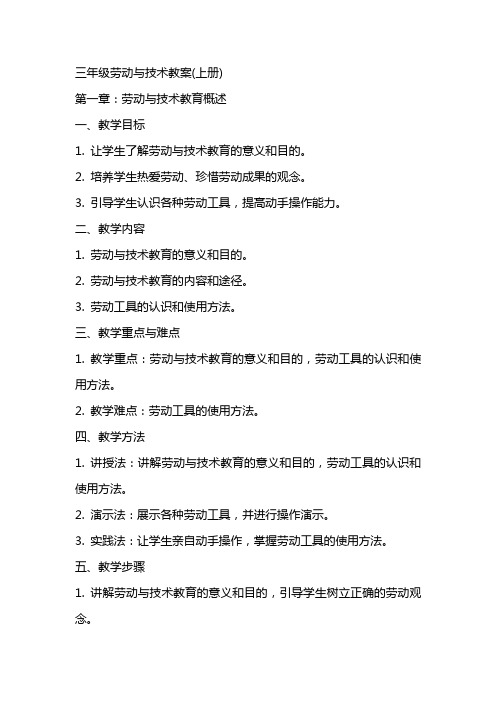 三年级劳动与技术教案(上册)

第一章：劳动与技术教育概述

一、教学目标

1. 让学生了解劳动与技术教育的意义和目的。

2. 培养学生热爱劳动、珍惜劳动成果的观念。

3. 引导学生认识各种劳动工具，提高动手操作能力。

二、教学内容

1. 劳动与技术教育的意义和目的。

2. 劳动与技术教育的内容和途径。

3. 劳动工具的认识和使用方法。

三、教学重点与难点

1. 教学重点：劳动与技术教育的意义和目的，劳动工具的认识和使用方法。

2. 教学难点：劳动工具的使用方法。

四、教学方法

1. 讲授法：讲解劳动与技术教育的意义和目的，劳动工具的认识和使用方法。

2. 演示法：展示各种劳动工具，并进行操作演示。

3. 实践法：让学生亲自动手操作，掌握劳动工具的使用方法。

五、教学步骤

1. 讲解劳动与技术教育的意义和目的，引导学生树立正确的劳动观念。